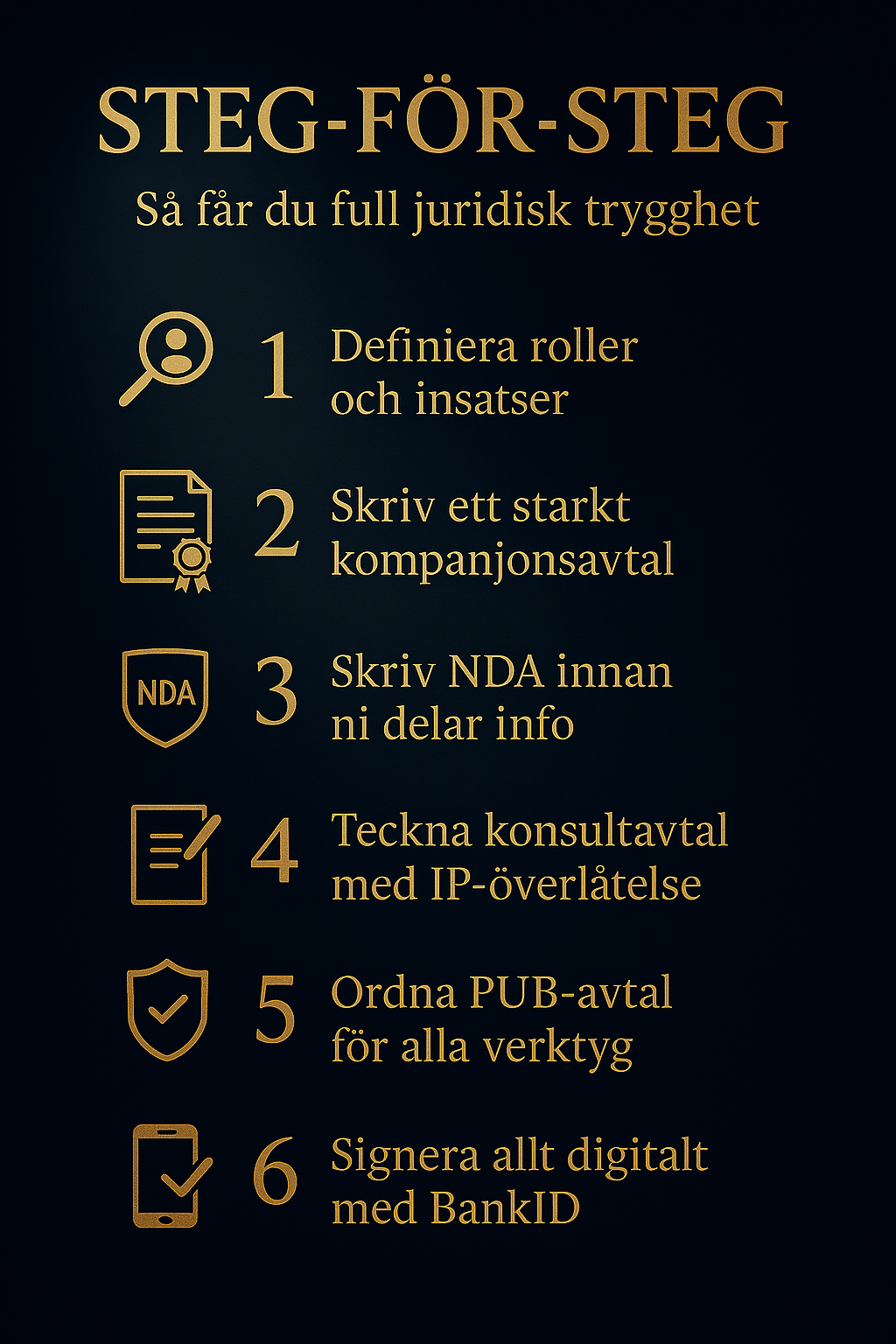 STEG-FÖR-STEG
Så får du full juridisk trygghet

1 Definiera roller och insatser

2 Skriv ett starkt kompanjonsavtal

NDA
3 Skriv NDA innan ni delar info

4 Teckna konsultavtal med IP-överlåtelse

5 Ordna PUB-avtal för alla verktyg

6 Signera allt digitalt med BankID